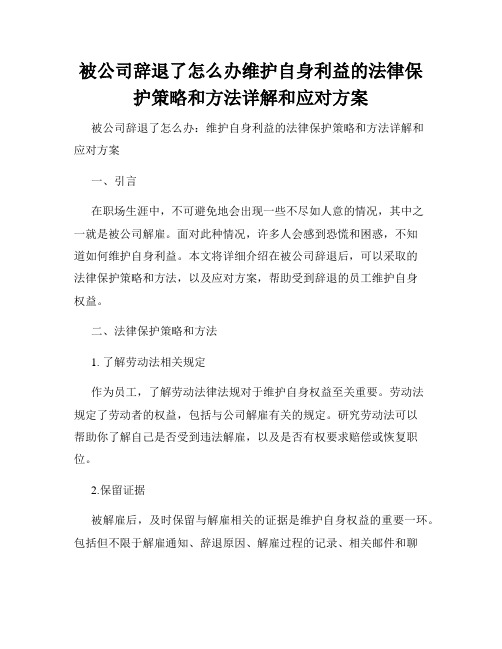 被公司辞退了怎么办维护自身利益的法律保护策略和方法详解和应对方案

被公司辞退了怎么办：维护自身利益的法律保护策略和方法详解和应对方案

一、引言

在职场生涯中，不可避免地会出现一些不尽如人意的情况，其中之一就是被公司解雇。面对此种情况，许多人会感到恐慌和困惑，不知道如何维护自身利益。本文将详细介绍在被公司辞退后，可以采取的法律保护策略和方法，以及应对方案，帮助受到辞退的员工维护自身权益。

二、法律保护策略和方法

1. 了解劳动法相关规定

作为员工，了解劳动法律法规对于维护自身权益至关重要。劳动法规定了劳动者的权益，包括与公司解雇有关的规定。研究劳动法可以帮助你了解自己是否受到违法解雇，以及是否有权要求赔偿或恢复职位。

2.保留证据

被解雇后，及时保留与解雇相关的证据是维护自身权益的重要一环。包括但不限于解雇通知、辞退原因、解雇过程的记录、相关邮件和聊